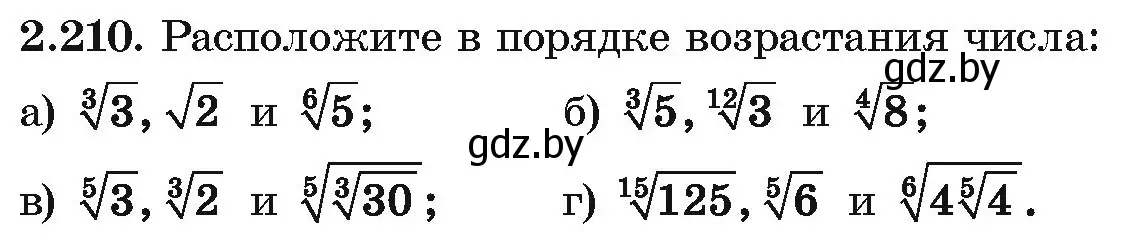 **2.210.** Расположите в порядке возрастания числа:

gdz.by

а) $\sqrt[3]{3}$, $\sqrt{2}$ и $\sqrt[6]{5}$;

б) $\sqrt[3]{5}$, $\sqrt[12]{3}$ и $\sqrt[4]{8}$;

gdz.by

в) $\sqrt[5]{3}$, $\sqrt[3]{2}$ и $\sqrt[5]{\sqrt[3]{30}}$;

г) $\sqrt[15]{125}$, $\sqrt[5]{6}$ и $\sqrt[6]{4\sqrt[5]{4}}$.